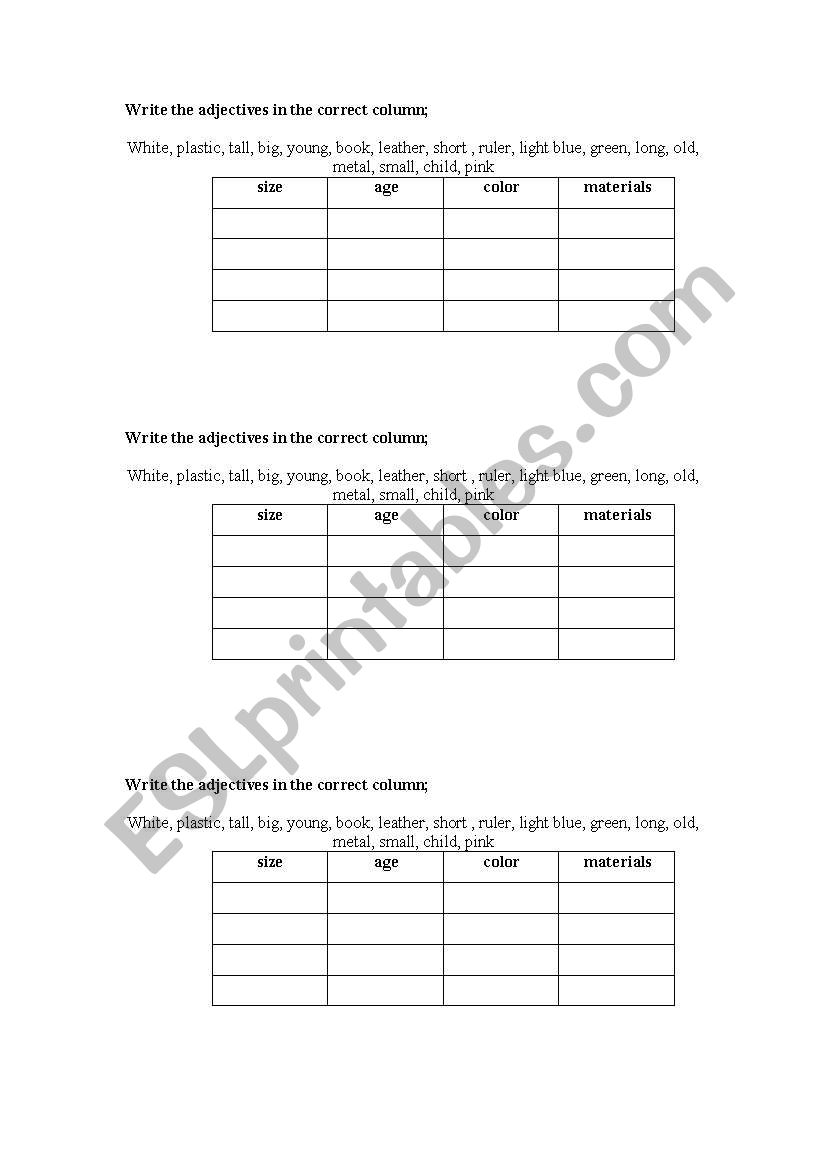 Write the adjectives in the correct column;

White, plastic, tall, big, young, book, leather, short , ruler, light blue, green, long, old, metal, small, child, pink

| size | age | color | materials |
|---|---|---|---|
| | | | |
| | | | |
| | | | |
| | | | |

Write the adjectives in the correct column;

White, plastic, tall, big, young, book, leather, short , ruler, light blue, green, long, old, metal, small, child, pink

| size | age | color | materials |
|---|---|---|---|
| | | | |
| | | | |
| | | | |
| | | | |

Write the adjectives in the correct column;

White, plastic, tall, big, young, book, leather, short , ruler, light blue, green, long, old, metal, small, child, pink

| size | age | color | materials |
|---|---|---|---|
| | | | |
| | | | |
| | | | |
| | | | |

ESLprintables.com